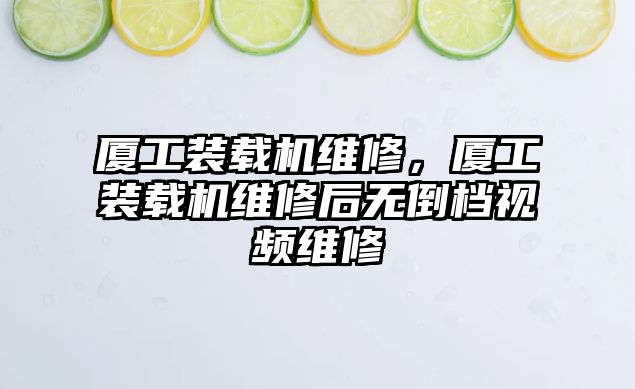 厦工装载机维修，厦工装载机维修后无倒档视频维修